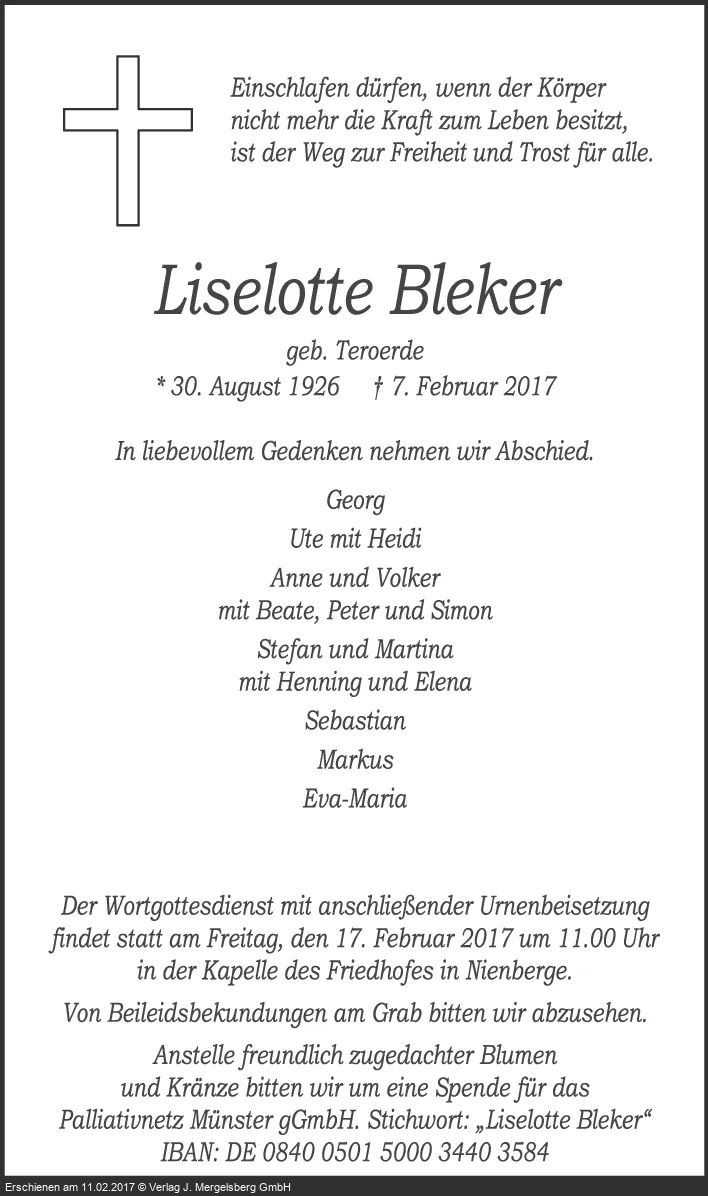 Einschlafen dürfen, wenn der Körper nicht mehr die Kraft zum Leben besitzt, ist der Weg zur Freiheit und Trost für alle.

Liselotte Bleker

geb. Teroerde
* 30. August 1926 † 7. Februar 2017

In liebevollem Gedenken nehmen wir Abschied.

Georg
Ute mit Heidi
Anne und Volker
mit Beate, Peter und Simon
Stefan und Martina
mit Henning und Elena
Sebastian
Markus
Eva-Maria

Der Wortgottesdienst mit anschließender Urnenbeisetzung findet statt am Freitag, den 17. Februar 2017 um 11.00 Uhr in der Kapelle des Friedhofes in Nienberge.

Von Beileidsbekundungen am Grab bitten wir abzusehen.

Anstelle freundlich zugedachter Blumen und Kränze bitten wir um eine Spende für das Palliativnetz Münster gGmbH. Stichwort: „Liselotte Bleker“
IBAN: DE 0840 0501 5000 3440 3584

Erschienen am 11.02.2017 © Verlag J. Mergelsberg GmbH